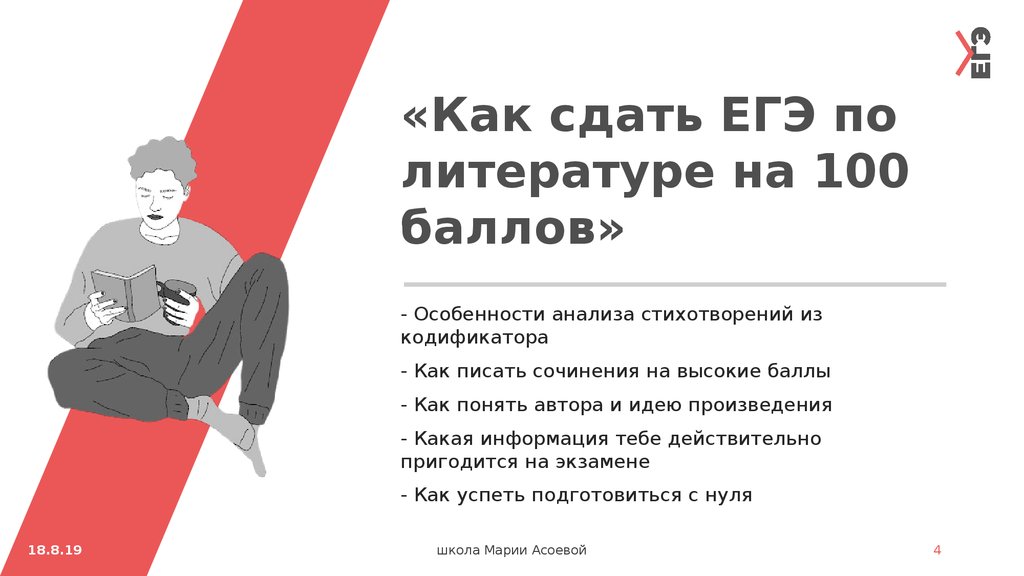 ЕГЭ

«Как сдать ЕГЭ по литературе на 100 баллов»

- Особенности анализа стихотворений из кодификатора

- Как писать сочинения на высокие баллы

- Как понять автора и идею произведения

- Какая информация тебе действительно пригодится на экзамене

- Как успеть подготовиться с нуля

18.8.19

школа Марии Асоевой

4